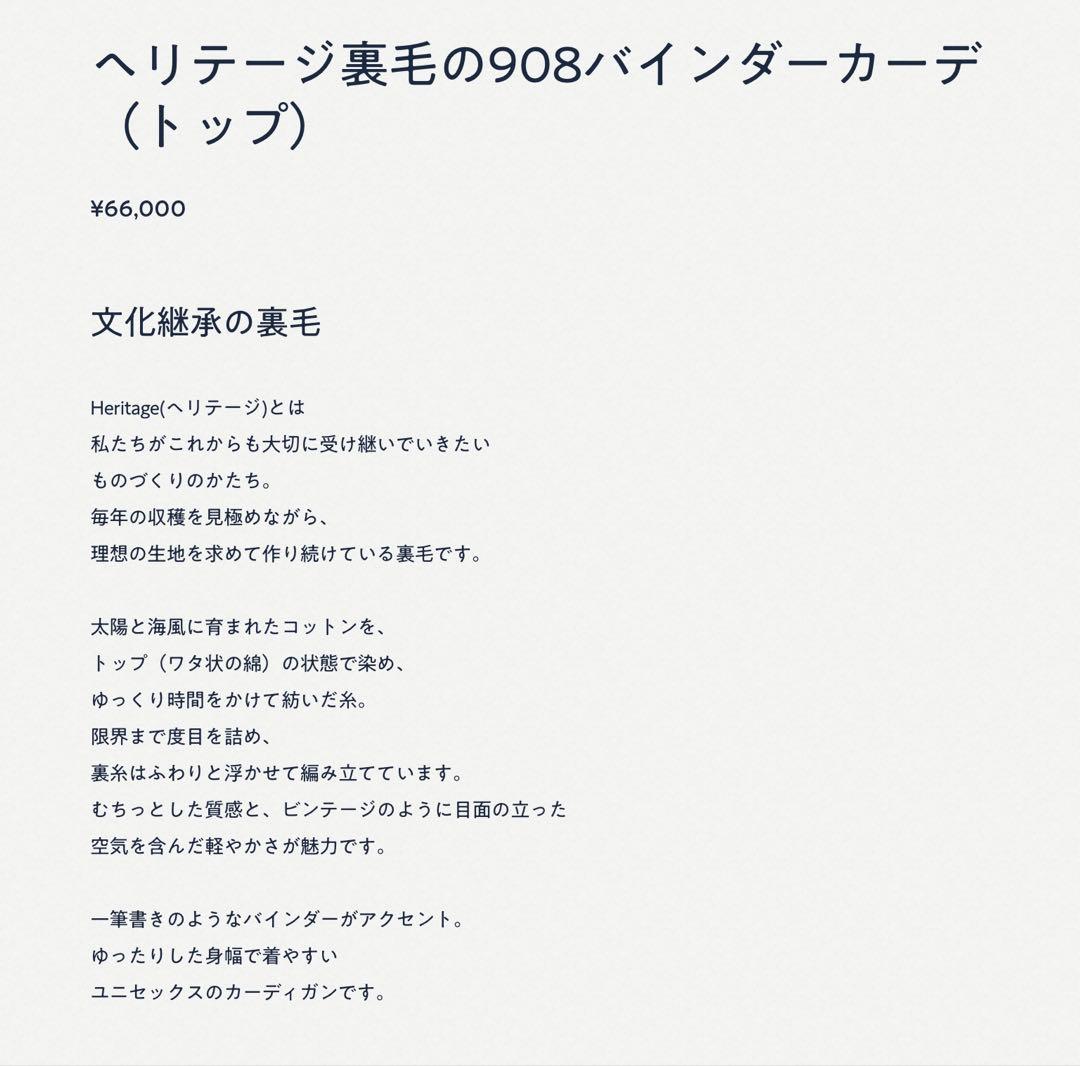 ヘリテージ裏毛の908バインダーカーデ（トップ）

¥66,000

文化継承の裏毛

Heritage(ヘリテージ)とは
私たちがこれからも大切に受け継いでいきたい
ものづくりのかたち。
毎年の収穫を見極めながら、
理想の生地を求めて作り続けている裏毛です。

太陽と海風に育まれたコットンを、
トップ（ワタ状の綿）の状態で染め、
ゆっくり時間をかけて紡いだ糸。
限界まで度目を詰め、
裏糸はふわりと浮かせて編み立てています。
むちっとした質感と、ビンテージのように目面の立った
空気を含んだ軽やかさが魅力です。

一筆書きのようなバインダーがアクセント。
ゆったりした身幅で着やすい
ユニセックスのカーディガンです。